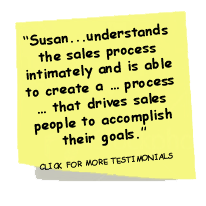 "Susan...understands the sales process intimately and is able to create a … process … that drives sales people to accomplish their goals."

CLICK FOR MORE TESTIMONIALS